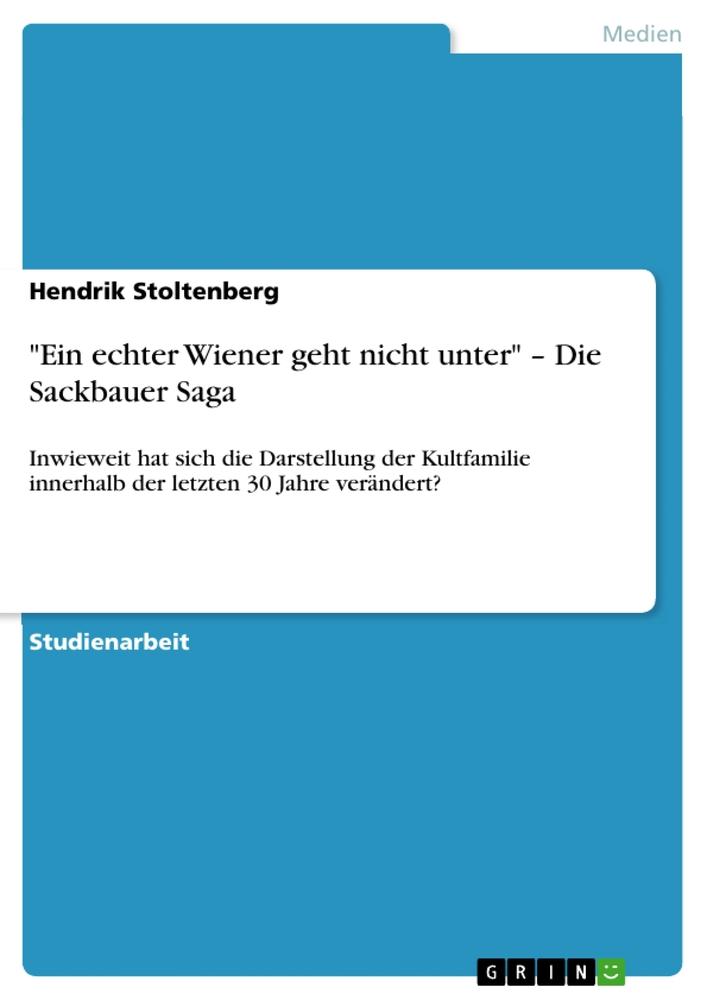 Medien

Hendrik Stoltenberg

"Ein echter Wiener geht nicht unter" – Die Sackbauer Saga

Inwieweit hat sich die Darstellung der Kultfamilie innerhalb der letzten 30 Jahre verändert?

Studienarbeit

GRIN